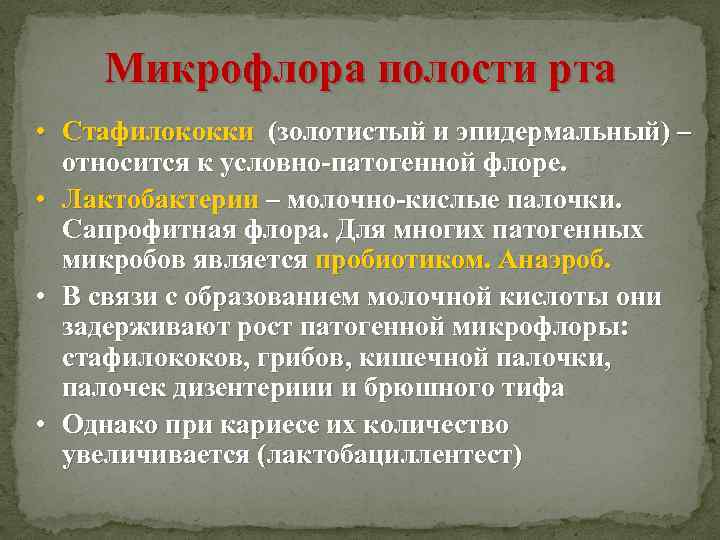 Микрофлора полости рта

• Стафилококки (золотистый и эпидермальный) – относится к условно-патогенной флоре.

• Лактобактерии – молочно-кислые палочки. Сапрофитная флора. Для многих патогенных микробов является пробиотиком. Анаэроб.

• В связи с образованием молочной кислоты они задерживают рост патогенной микрофлоры: стафилококов, грибов, кишечной палочки, палочек дизентериии и брюшного тифа

• Однако при кариесе их количество увеличивается (лактобациллентест)